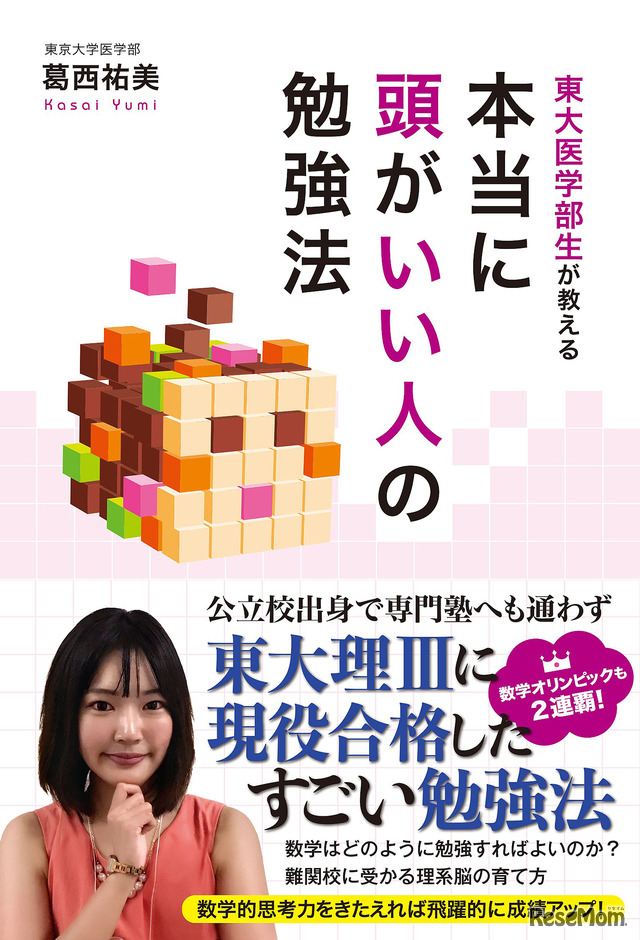 東京大学医学部
葛西祐美
Kasai Yumi

東大医学部生が教える
本当に頭がいい人の勉強法

公立校出身で専門塾へも通わず
東大理Ⅲに現役合格したすごい勉強法

数学オリンピックも2連覇!

数学はどのように勉強すればよいのか?
難関校に受かる理系脳の育て方

数学的思考力をきたえれば飛躍的に成績アップ!

ReseMom